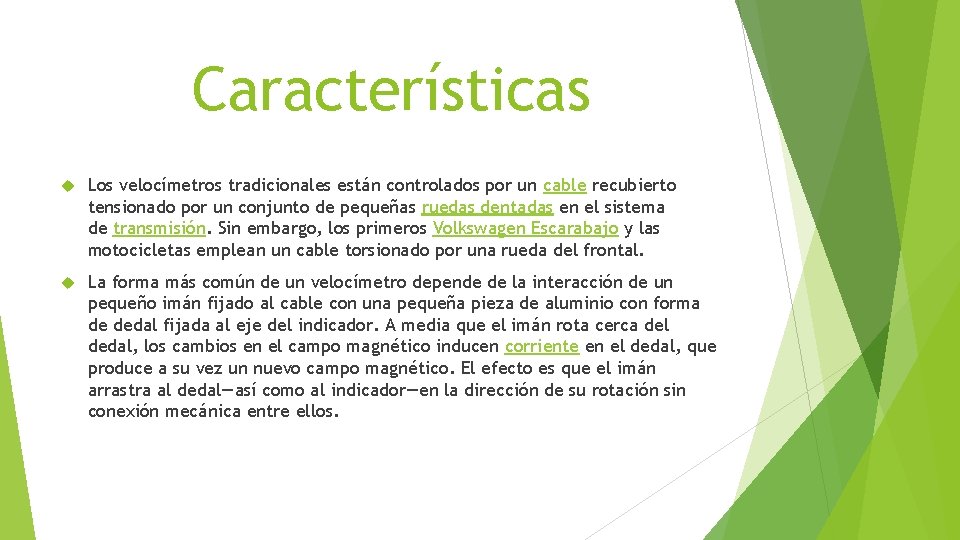 Características

Los velocímetros tradicionales están controlados por un cable recubierto tensionado por un conjunto de pequeñas ruedas dentadas en el sistema de transmisión. Sin embargo, los primeros Volkswagen Escarabajo y las motocicletas emplean un cable torsionado por una rueda del frontal.

La forma más común de un velocímetro depende de la interacción de un pequeño imán fijado al cable con una pequeña pieza de aluminio con forma de dedal fijada al eje del indicador. A media que el imán rota cerca del dedal, los cambios en el campo magnético inducen corriente en el dedal, que produce a su vez un nuevo campo magnético. El efecto es que el imán arrastra al dedal—así como al indicador—en la dirección de su rotación sin conexión mecánica entre ellos.